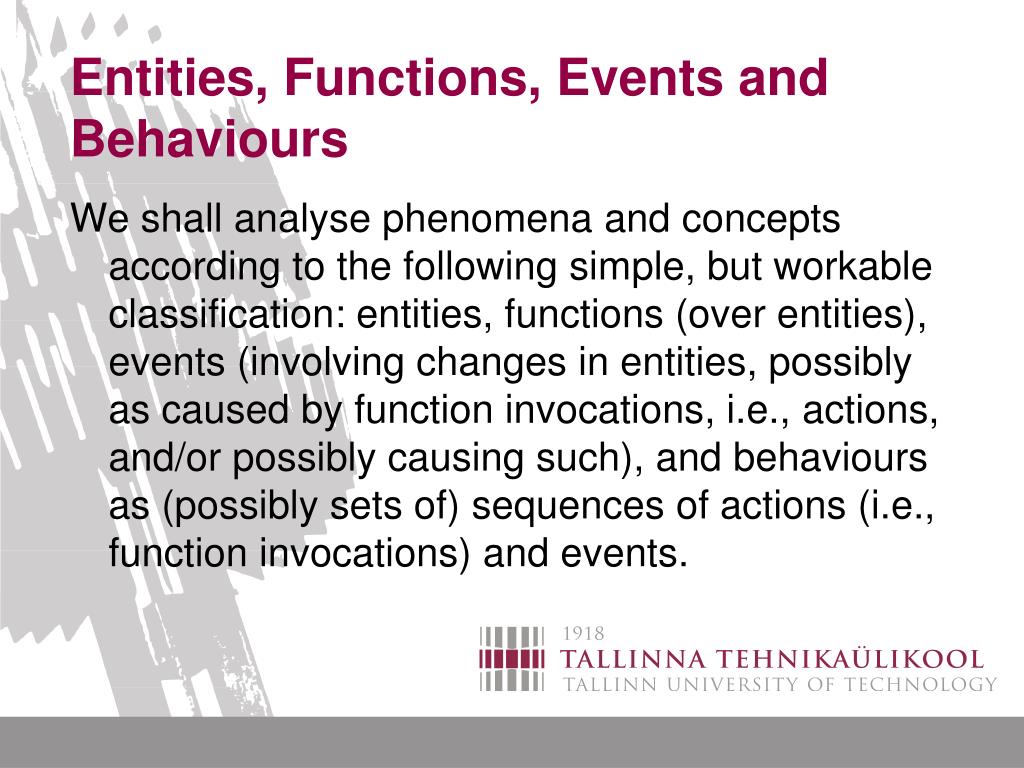 Entities, Functions, Events and Behaviours

We shall analyse phenomena and concepts according to the following simple, but workable classification: entities, functions (over entities), events (involving changes in entities, possibly as caused by function invocations, i.e., actions, and/or possibly causing such), and behaviours as (possibly sets of) sequences of actions (i.e., function invocations) and events.

1918
TALLINNA TEHNIKAÜLIKOOL
TALLINN UNIVERSITY OF TECHNOLOGY